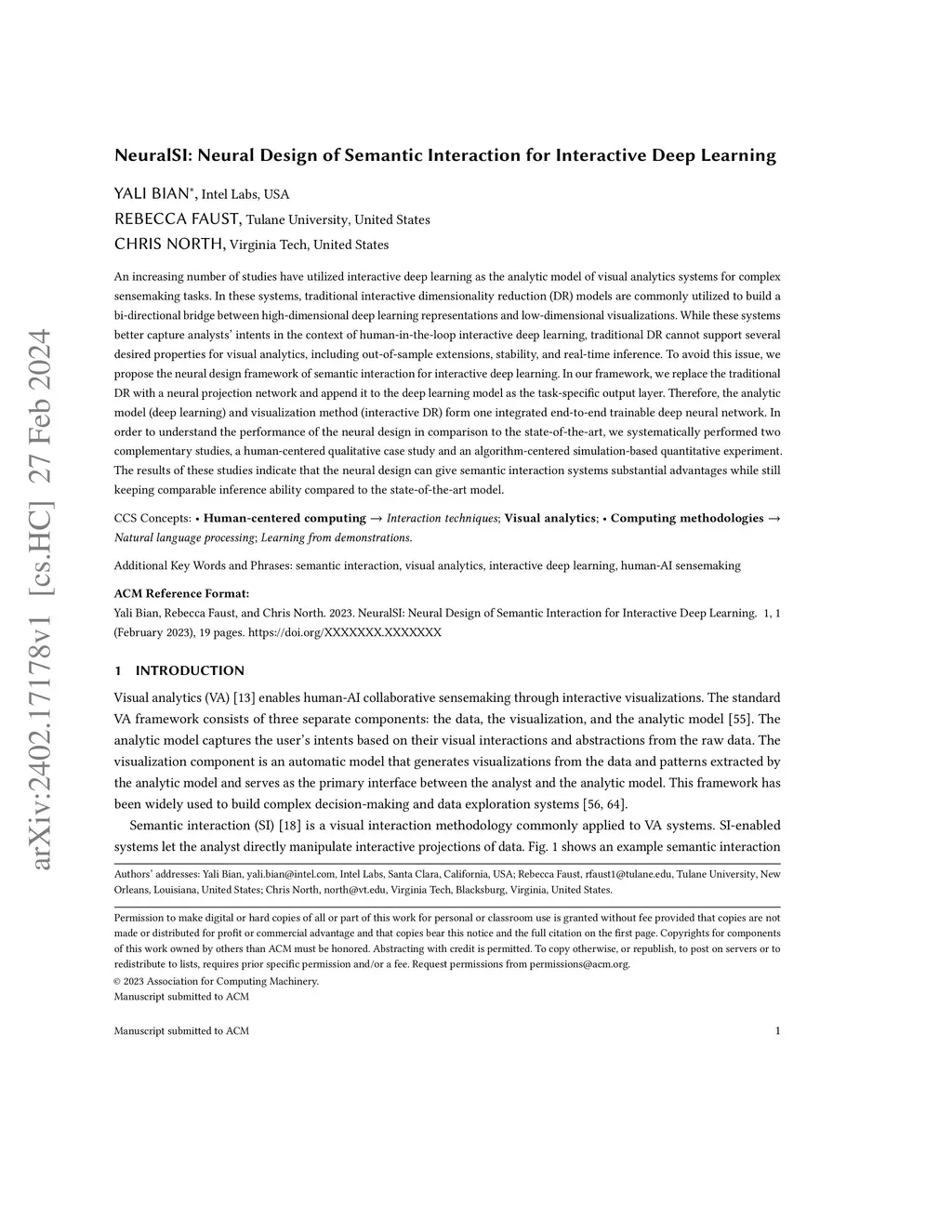 arXiv:2402.17178v1 [cs.HC] 27 Feb 2024

NeuralSI: Neural Design of Semantic Interaction for Interactive Deep Learning

YALI BIAN*, Intel Labs, USA
REBECCA FAUST, Tulane University, United States
CHRIS NORTH, Virginia Tech, United States

An increasing number of studies have utilized interactive deep learning as the analytic model of visual analytics systems for complex sensemaking tasks. In these systems, traditional interactive dimensionality reduction (DR) models are commonly utilized to build a bi-directional bridge between high-dimensional deep learning representations and low-dimensional visualizations. While these systems better capture analysts' intents in the context of human-in-the-loop interactive deep learning, traditional DR cannot support several desired properties for visual analytics, including out-of-sample extensions, stability, and real-time inference. To avoid this issue, we propose the neural design framework of semantic interaction for interactive deep learning. In our framework, we replace the traditional DR with a neural projection network and append it to the deep learning model as the task-specific output layer. Therefore, the analytic model (deep learning) and visualization method (interactive DR) form one integrated end-to-end trainable deep neural network. In order to understand the performance of the neural design in comparison to the state-of-the-art, we systematically performed two complementary studies, a human-centered qualitative case study and an algorithm-centered simulation-based quantitative experiment. The results of these studies indicate that the neural design can give semantic interaction systems substantial advantages while still keeping comparable inference ability compared to the state-of-the-art model.

CCS Concepts: • Human-centered computing → Interaction techniques; Visual analytics; • Computing methodologies → Natural language processing; Learning from demonstrations.

Additional Key Words and Phrases: semantic interaction, visual analytics, interactive deep learning, human-AI sensemaking

ACM Reference Format:
Yali Bian, Rebecca Faust, and Chris North. 2023. NeuralSI: Neural Design of Semantic Interaction for Interactive Deep Learning. 1, 1 (February 2023), 19 pages. https://doi.org/XXXXXXX.XXXXXXX

1 INTRODUCTION

Visual analytics (VA) [13] enables human-AI collaborative sensemaking through interactive visualizations. The standard VA framework consists of three separate components: the data, the visualization, and the analytic model [55]. The analytic model captures the user's intents based on their visual interactions and abstractions from the raw data. The visualization component is an automatic model that generates visualizations from the data and patterns extracted by the analytic model and serves as the primary interface between the analyst and the analytic model. This framework has been widely used to build complex decision-making and data exploration systems [56, 64].

Semantic interaction (SI) [18] is a visual interaction methodology commonly applied to VA systems. SI-enabled systems let the analyst directly manipulate interactive projections of data. Fig. 1 shows an example semantic interaction

Authors' addresses: Yali Bian, yali.bian@intel.com, Intel Labs, Santa Clara, California, USA; Rebecca Faust, rfaust1@tulane.edu, Tulane University, New Orleans, Louisiana, United States; Chris North, north@vt.edu, Virginia Tech, Blacksburg, Virginia, United States.

Permission to make digital or hard copies of all or part of this work for personal or classroom use is granted without fee provided that copies are not made or distributed for profit or commercial advantage and that copies bear this notice and the full citation on the first page. Copyrights for components of this work owned by others than ACM must be honored. Abstracting with credit is permitted. To copy otherwise, or republish, to post on servers or to redistribute to lists, requires prior specific permission and/or a fee. Request permissions from permissions@acm.org.
© 2023 Association for Computing Machinery.
Manuscript submitted to ACM

Manuscript submitted to ACM 1